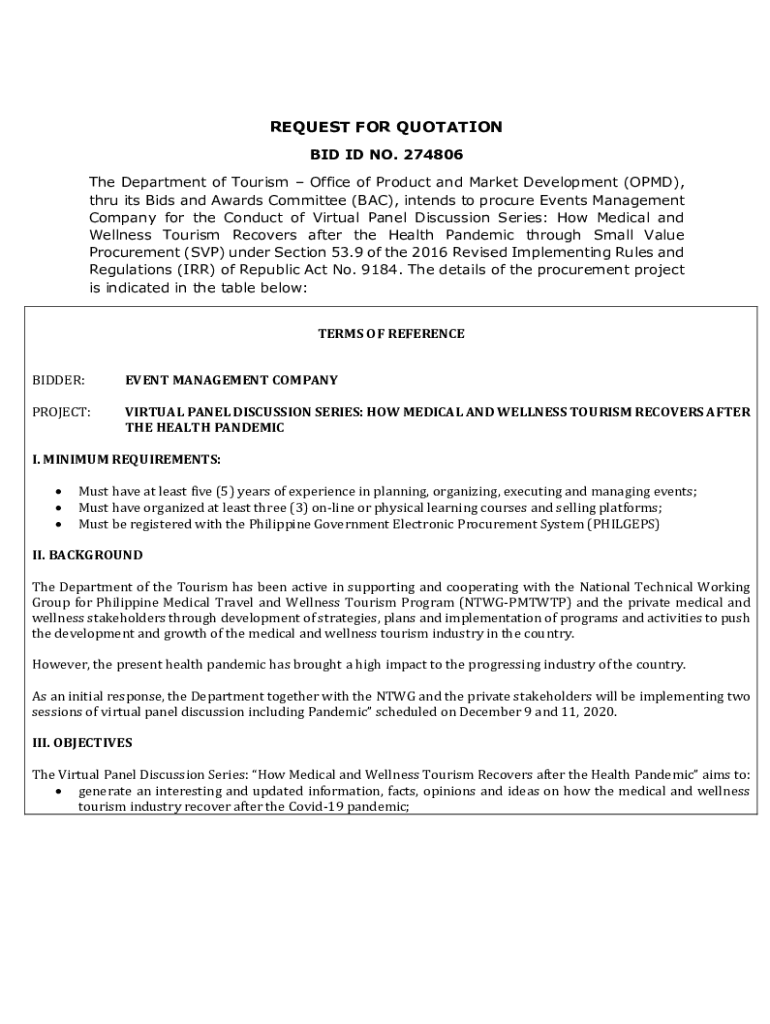 REQUEST FOR QUOTATION

BID ID NO. 274806

The Department of Tourism – Office of Product and Market Development (OPMD), thru its Bids and Awards Committee (BAC), intends to procure Events Management Company for the Conduct of Virtual Panel Discussion Series: How Medical and Wellness Tourism Recovers after the Health Pandemic through Small Value Procurement (SVP) under Section 53.9 of the 2016 Revised Implementing Rules and Regulations (IRR) of Republic Act No. 9184. The details of the procurement project is indicated in the table below:

TERMS OF REFERENCE

BIDDER: EVENT MANAGEMENT COMPANY

PROJECT: VIRTUAL PANEL DISCUSSION SERIES: HOW MEDICAL AND WELLNESS TOURISM RECOVERS AFTER THE HEALTH PANDEMIC

I. MINIMUM REQUIREMENTS:

• Must have at least five (5) years of experience in planning, organizing, executing and managing events;
• Must have organized at least three (3) on-line or physical learning courses and selling platforms;
• Must be registered with the Philippine Government Electronic Procurement System (PHILGEPS)

II. BACKGROUND

The Department of the Tourism has been active in supporting and cooperating with the National Technical Working Group for Philippine Medical Travel and Wellness Tourism Program (NTWG-PMTWTP) and the private medical and wellness stakeholders through development of strategies, plans and implementation of programs and activities to push the development and growth of the medical and wellness tourism industry in the country.

However, the present health pandemic has brought a high impact to the progressing industry of the country.

As an initial response, the Department together with the NTWG and the private stakeholders will be implementing two sessions of virtual panel discussion including Pandemic" scheduled on December 9 and 11, 2020.

III. OBJECTIVES

The Virtual Panel Discussion Series: "How Medical and Wellness Tourism Recovers after the Health Pandemic" aims to:
• generate an interesting and updated information, facts, opinions and ideas on how the medical and wellness tourism industry recover after the Covid-19 pandemic;